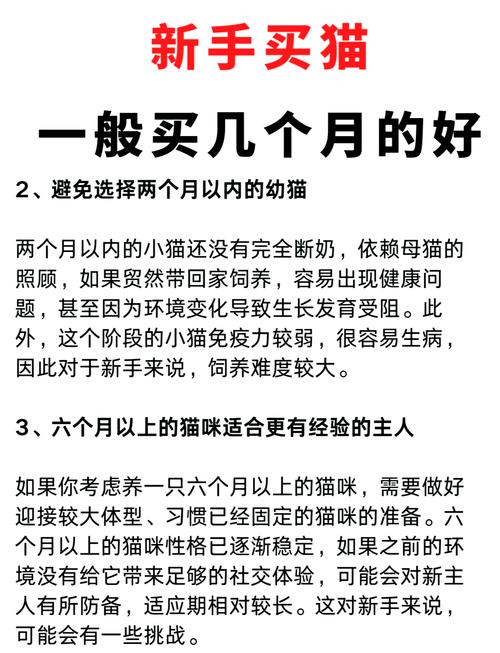 新手买猫

一般买几个月的好

2、避免选择两个月以内的幼猫

两个月以内的小猫还没有完全断奶，依赖母猫的照顾，如果贸然带回家饲养，容易出现健康问题，甚至因为环境变化导致生长发育受阻。此外，这个阶段的小猫免疫力较弱，很容易生病，因此对于新手来说，饲养难度较大。

3、六个月以上的猫咪适合更有经验的主人

如果你考虑养一只六个月以上的猫咪，需要做好迎接较大体型、习惯已经固定的猫咪的准备。六个月以上的猫咪性格已逐渐稳定，如果之前的环境没有给它带来足够的社交体验，可能会对新主人有所防备，适应期相对较长。这对新手来说，可能会有一些挑战。